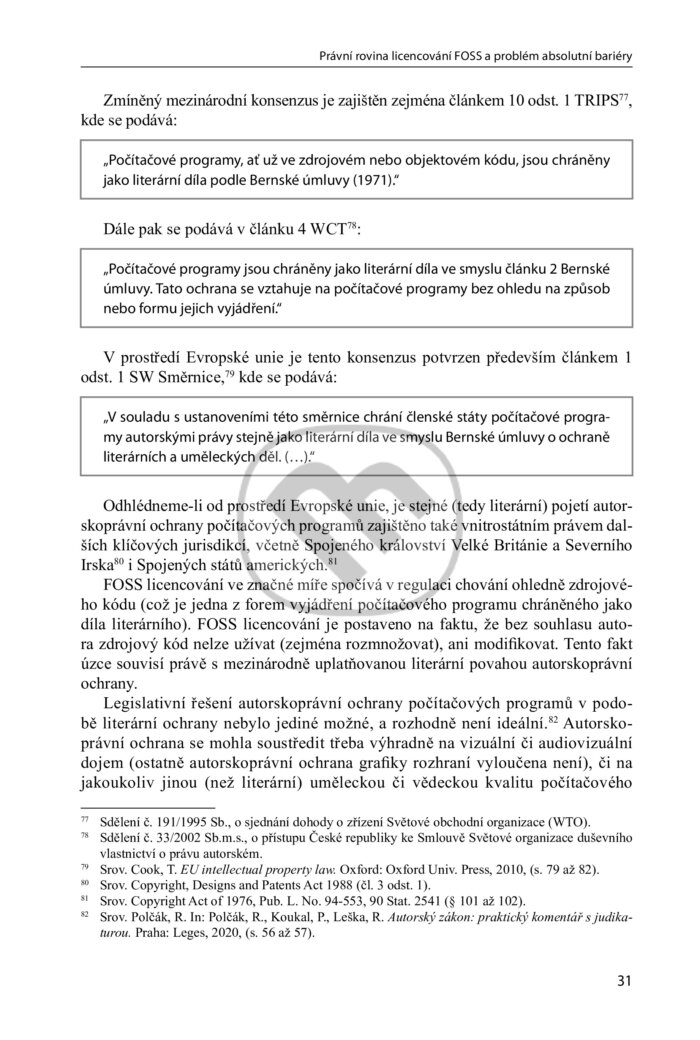 Právní rovina licencování FOSS a problém absolutní bariéry

Zmíněný mezinárodní konsenzus je zajištěn zejména článkem 10 odst. 1 TRIPS$^{77}$, kde se podává:

„Počítačové programy, ať už ve zdrojovém nebo objektovém kódu, jsou chráněny jako literární díla podle Bernské úmluvy (1971)."

Dále pak se podává v článku 4 WCT$^{78}$:

„Počítačové programy jsou chráněny jako literární díla ve smyslu článku 2 Bernské úmluvy. Tato ochrana se vztahuje na počítačové programy bez ohledu na způsob nebo formu jejich vyjádření."

V prostředí Evropské unie je tento konsenzus potvrzen především článkem 1 odst. 1 SW Směrnice,$^{79}$ kde se podává:

„V souladu s ustanoveními této směrnice chrání členské státy počítačové programy autorskými právy stejně jako literární díla ve smyslu Bernské úmluvy o ochraně literárních a uměleckých děl. (…)."

Odhlédneme-li od prostředí Evropské unie, je stejné (tedy literární) pojetí autorskoprávní ochrany počítačových programů zajištěno také vnitrostátním právem dalších klíčových jurisdikcí, včetně Spojeného království Velké Británie a Severního Irska$^{80}$ i Spojených států amerických.$^{81}$

FOSS licencování ve značné míře spočívá v regulaci chování ohledně zdrojového kódu (což je jedna z forem vyjádření počítačového programu chráněného jako díla literárního). FOSS licencování je postaveno na faktu, že bez souhlasu autora zdrojový kód nelze užívat (zejména rozmnožovat), ani modifikovat. Tento fakt úzce souvisí právě s mezinárodně uplatňovanou literární povahou autorskoprávní ochrany.

Legislativní řešení autorskoprávní ochrany počítačových programů v podobě literární ochrany nebylo jediné možné, a rozhodně není ideální.$^{82}$ Autorskoprávní ochrana se mohla soustředit třeba výhradně na vizuální či audiovizuální dojem (ostatně autorskoprávní ochrana grafiky rozhraní vyloučena není), či na jakoukoliv jinou (než literární) uměleckou či vědeckou kvalitu počítačového

$^{77}$ Sdělení č. 191/1995 Sb., o sjednání dohody o zřízení Světové obchodní organizace (WTO).
$^{78}$ Sdělení č. 33/2002 Sb.m.s., o přístupu České republiky ke Smlouvě Světové organizace duševního vlastnictví o právu autorském.
$^{79}$ Srov. Cook, T. EU intellectual property law. Oxford: Oxford Univ. Press, 2010, (s. 79 až 82).
$^{80}$ Srov. Copyright, Designs and Patents Act 1988 (čl. 3 odst. 1).
$^{81}$ Srov. Copyright Act of 1976, Pub. L. No. 94-553, 90 Stat. 2541 (§ 101 až 102).
$^{82}$ Srov. Polčák, R. In: Polčák, R., Koukal, P., Leška, R. Autorský zákon: praktický komentář s judikaturou. Praha: Leges, 2020, (s. 56 až 57).

31